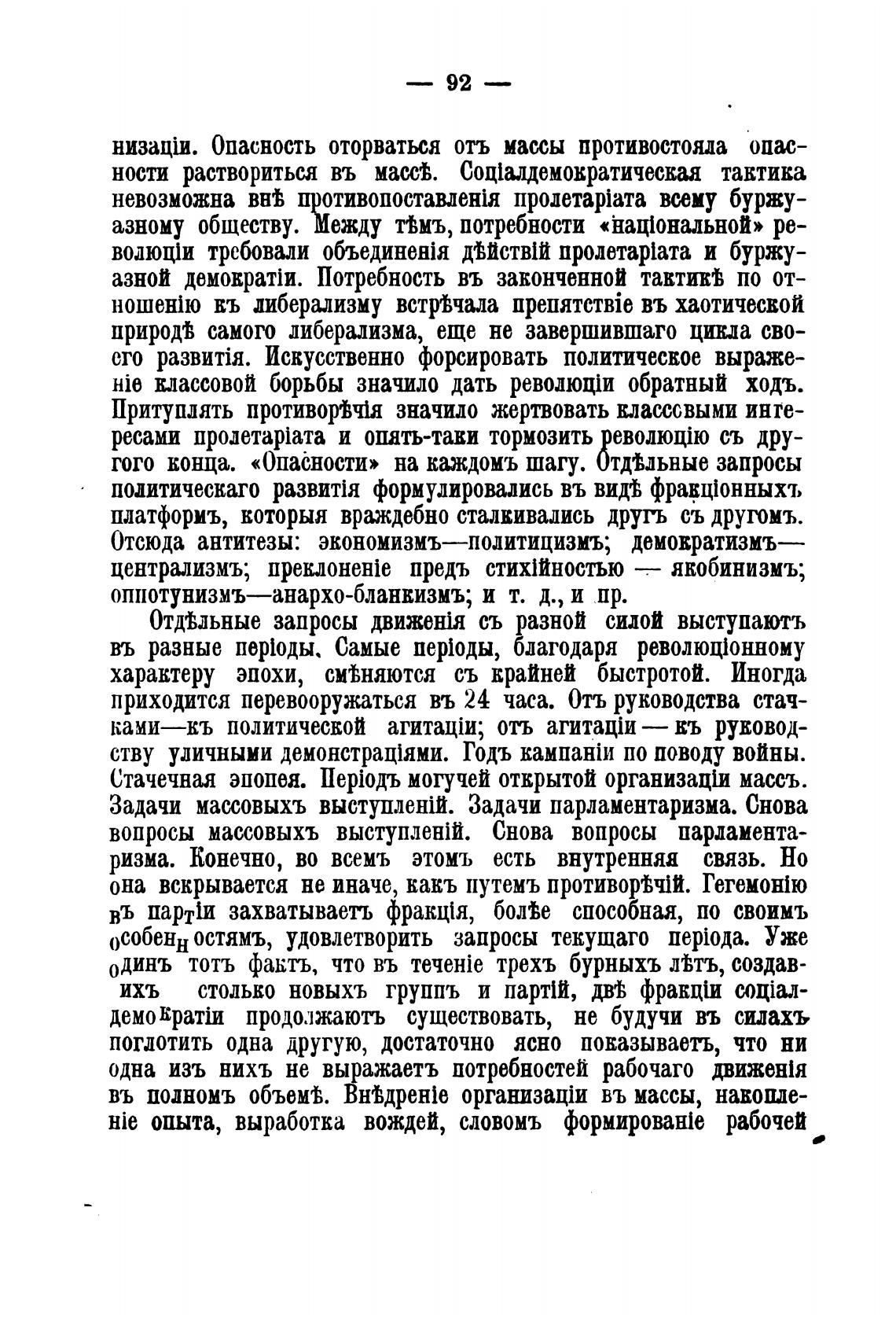 — 92 —

низаціи. Опасность оторваться отъ массы противостояла опасности раствориться въ массѣ. Соціалдемократическая тактика невозможна внѣ противопоставленія пролетаріата всему буржуазному обществу. Между тѣмъ, потребности «національной» революціи требовали объединенія дѣйствій пролетаріата и буржуазной демократіи. Потребность въ законченной тактикѣ по отношенію къ либерализму встрѣчала препятствіе въ хаотической природѣ самого либерализма, еще не завершившаго цикла своего развитія. Искусственно форсировать политическое выраженіе классовой борьбы значило дать революціи обратный ходъ. Притуплять противорѣчія значило жертвовать классовыми интересами пролетаріата и опять-таки тормозить революцію съ другого конца. «Опасности» на каждомъ шагу. Отдѣльные запросы политическаго развитія формулировались въ видѣ фракціонныхъ платформъ, которыя враждебно сталкивались другъ съ другомъ. Отсюда антитезы: экономизмъ—политицизмъ; демократизмъ—централизмъ; преклоненіе предъ стихійностью — якобинизмъ; оппотунизмъ—анархо-бланкизмъ; и т. д., и пр.

Отдѣльные запросы движенія съ разной силой выступаютъ въ разные періоды. Самые періоды, благодаря революціонному характеру эпохи, смѣняются съ крайней быстротой. Иногда приходится перевооружаться въ 24 часа. Отъ руководства стачками—къ политической агитаціи; отъ агитаціи — къ руководству уличными демонстраціями. Годъ кампаніи по поводу войны. Стачечная эпопея. Періодъ могучей открытой организаціи массъ. Задачи массовыхъ выступленій. Задачи парламентаризма. Снова вопросы массовыхъ выступленій. Снова вопросы парламентаризма. Конечно, во всемъ этомъ есть внутренняя связь. Но она вскрывается не иначе, какъ путемъ противорѣчій. Гегемонію въ партіи захватываетъ фракція, болѣе способная, по своимъ особенностямъ, удовлетворить запросы текущаго періода. Уже одинъ тотъ фактъ, что въ теченіе трехъ бурныхъ лѣтъ, создавшихъ столько новыхъ группъ и партій, двѣ фракціи соціалдемократіи продолжаютъ существовать, не будучи въ силахъ поглотить одна другую, достаточно ясно показываетъ, что ни одна изъ нихъ не выражаетъ потребностей рабочаго движенія въ полномъ объемѣ. Внѣдреніе организаціи въ массы, накопленіе опыта, выработка вождей, словомъ формированіе рабочей